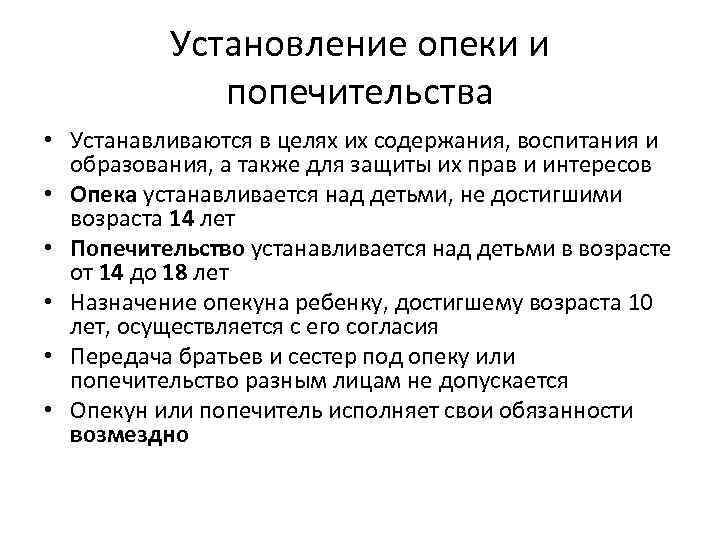 Установление опеки и попечительства

• Устанавливаются в целях их содержания, воспитания и образования, а также для защиты их прав и интересов
• Опека устанавливается над детьми, не достигшими возраста 14 лет
• Попечительство устанавливается над детьми в возрасте от 14 до 18 лет
• Назначение опекуна ребенку, достигшему возраста 10 лет, осуществляется с его согласия
• Передача братьев и сестер под опеку или попечительство разным лицам не допускается
• Опекун или попечитель исполняет свои обязанности возмездно